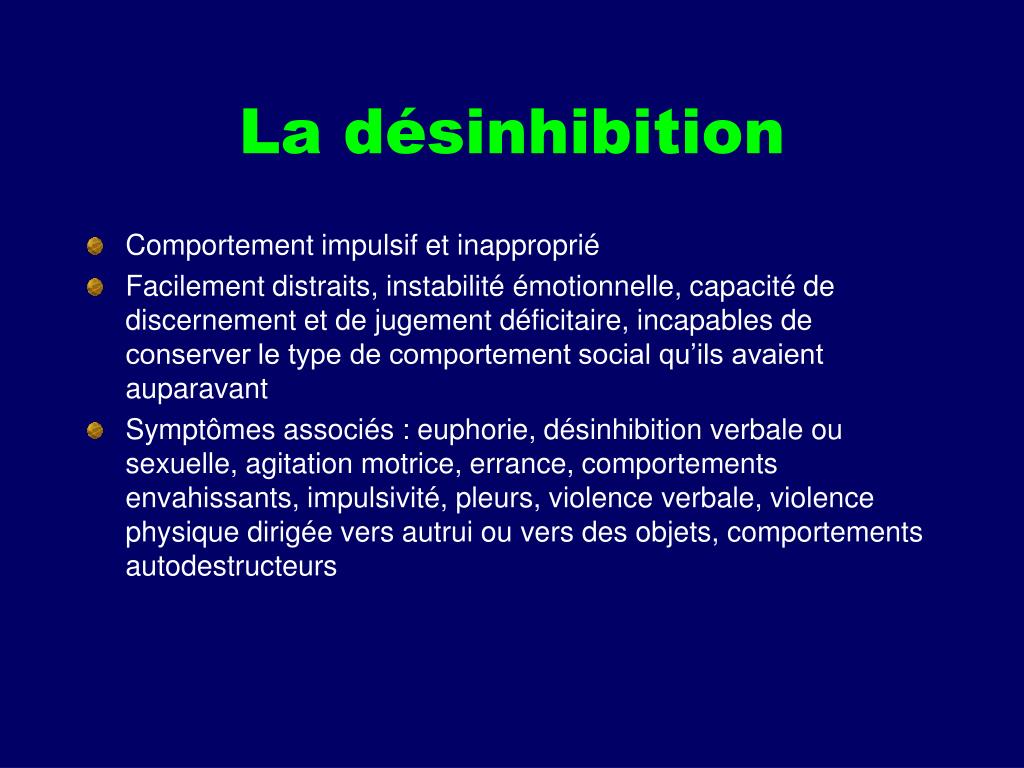 La désinhibition

Comportement impulsif et inapproprié

Facilement distraits, instabilité émotionnelle, capacité de discernement et de jugement déficitaire, incapables de conserver le type de comportement social qu’ils avaient auparavant

Symptômes associés : euphorie, désinhibition verbale ou sexuelle, agitation motrice, errance, comportements envahissants, impulsivité, pleurs, violence verbale, violence physique dirigée vers autrui ou vers des objets, comportements autodestructeurs